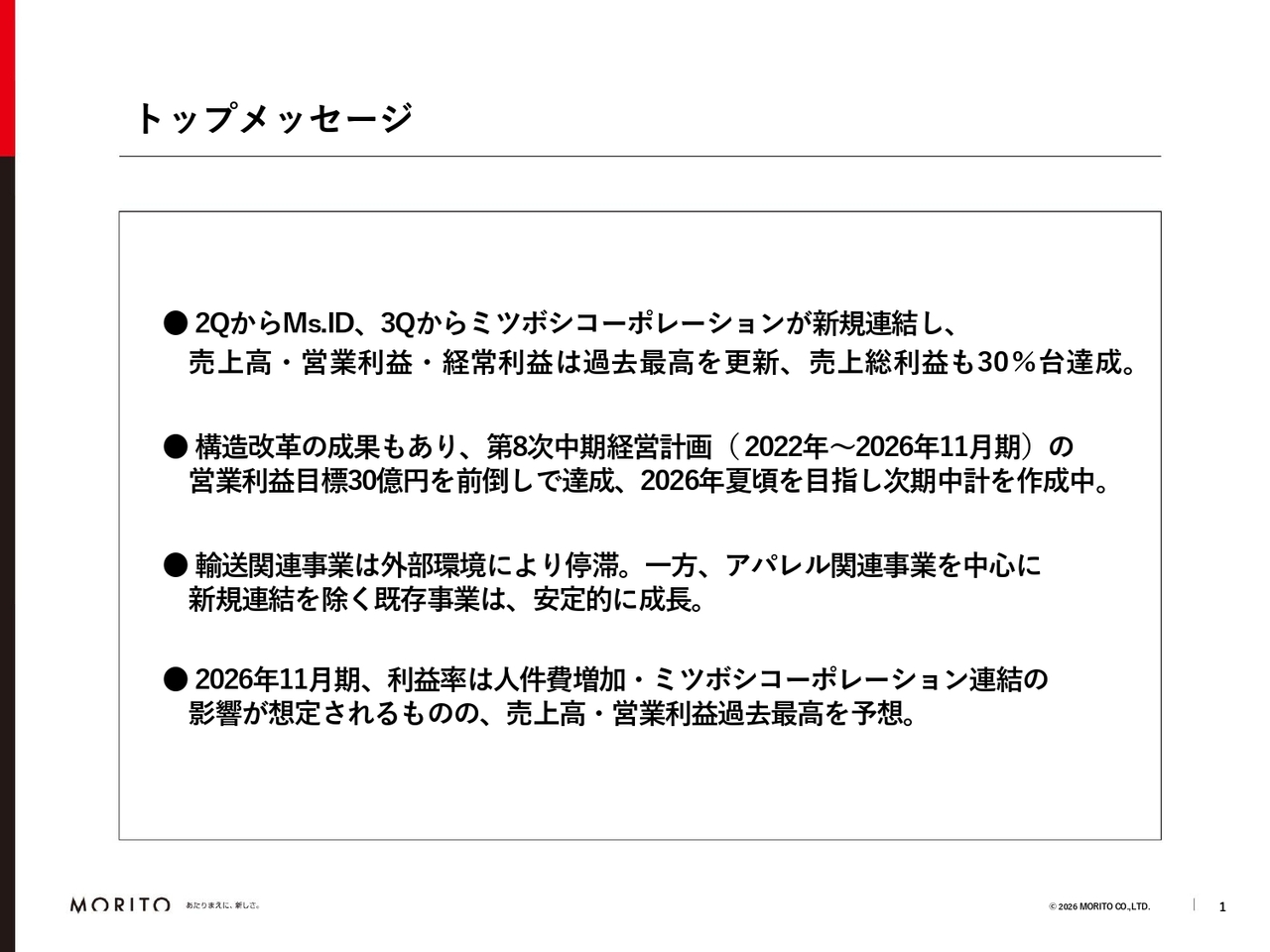 トップメッセージ

● 2QからMs.ID、3Qからミツボシコーポレーションが新規連結し、売上高・営業利益・経常利益は過去最高を更新、売上総利益も30％台達成。

● 構造改革の成果もあり、第8次中期経営計画（2022年～2026年11月期）の営業利益目標30億円を前倒しで達成、2026年夏頃を目指し次期中計を作成中。

● 輸送関連事業は外部環境により停滞。一方、アパレル関連事業を中心に新規連結を除く既存事業は、安定的に成長。

● 2026年11月期、利益率は人件費増加・ミツボシコーポレーション連結の影響が想定されるものの、売上高・営業利益過去最高を予想。

MORITO あたりまえに、新しさ。

© 2026 MORITO CO.,LTD.

1